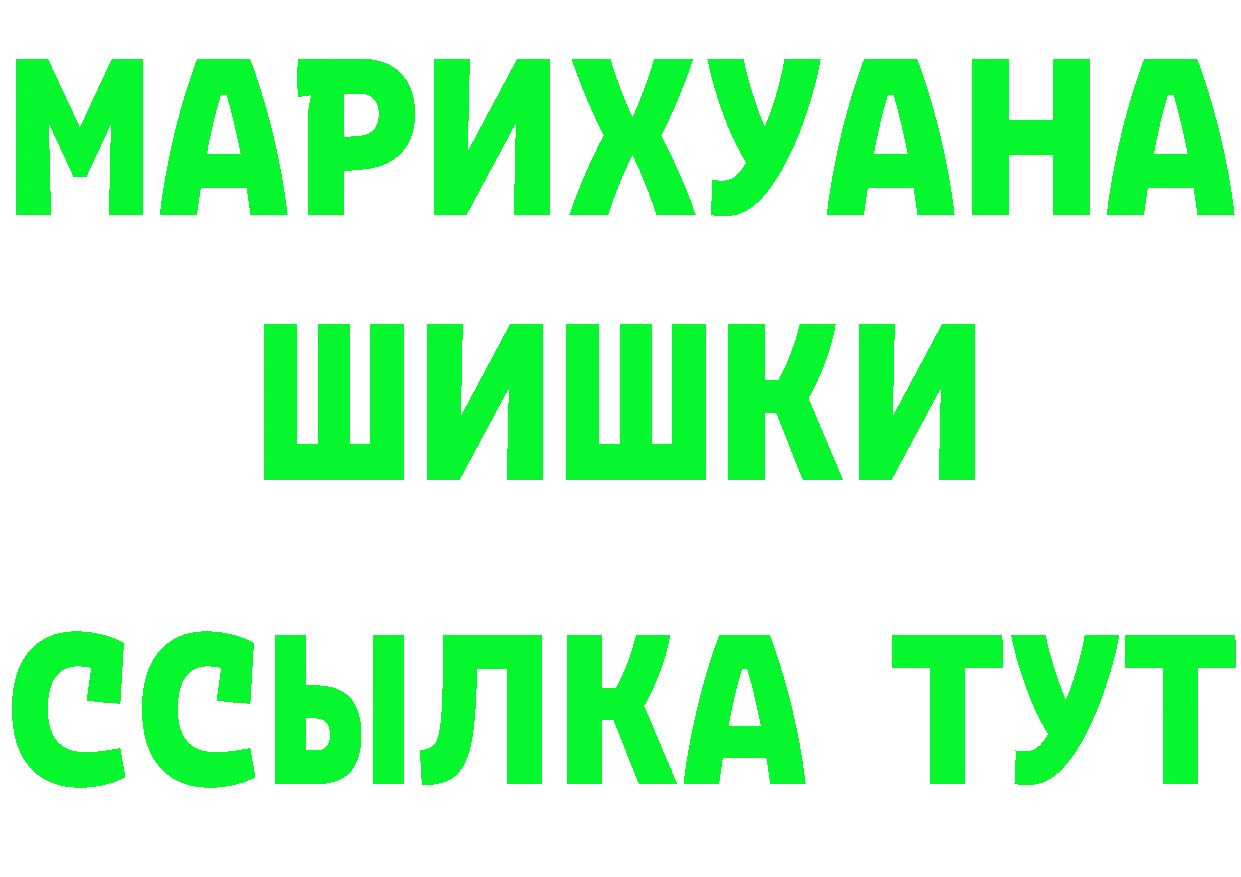 МАРИХУАНА
ШИШКИ
ССЫЛКА ТУТ